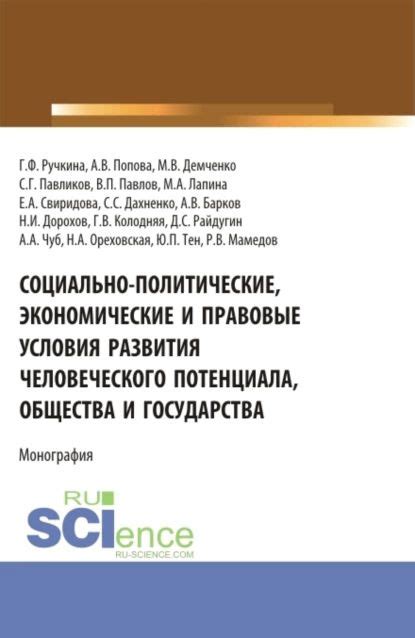 Г.Ф. Ручкина, А.В. Попова, М.В. Демченко
С.Г. Павликов, В.П. Павлов, М.А. Лапина
Е.А. Свиридова, С.С. Дахненко, А.В. Барков
Н.И. Дорохов, Г.В. Колодняя, Д.С. Райдугин
А.А. Чуб, Н.А. Ореховская, Ю.П. Тен, Р.В. Мамедов

СОЦИАЛЬНО-ПОЛИТИЧЕСКИЕ, ЭКОНОМИЧЕСКИЕ И ПРАВОВЫЕ УСЛОВИЯ РАЗВИТИЯ ЧЕЛОВЕЧЕСКОГО ПОТЕНЦИАЛА, ОБЩЕСТВА И ГОСУДАРСТВА

Монография

RU SCIence
RU-SCIENCE.COM